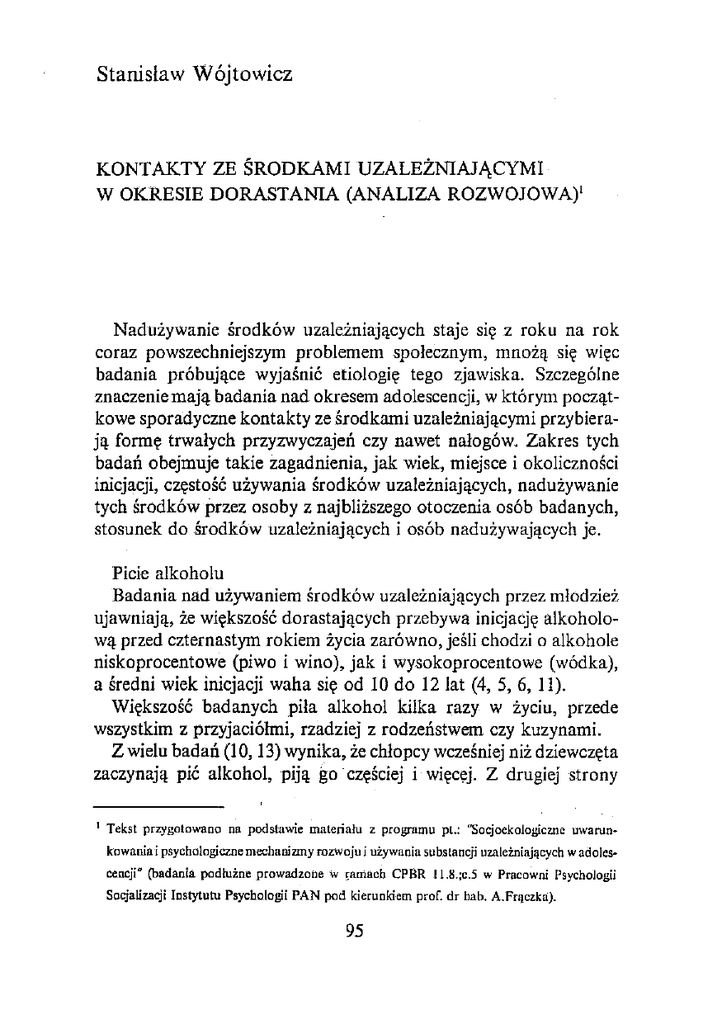 Stanisław Wójtowicz

KONTAKTY ZE ŚRODKAMI UZALEŻNIAJĄCYMI W OKRESIE DORASTANIA (ANALIZA ROZWOJOWA)$^1$

Nadużywanie środków uzależniających staje się z roku na rok coraz powszechniejszym problemem społecznym, mnożą się więc badania próbujące wyjaśnić etiologię tego zjawiska. Szczególne znaczenie mają badania nad okresem adolescencji, w którym początkowe sporadyczne kontakty ze środkami uzależniającymi przybierają formę trwałych przyzwyczajeń czy nawet nałogów. Zakres tych badań obejmuje takie zagadnienia, jak wiek, miejsce i okoliczności inicjacji, częstość używania środków uzależniających, nadużywanie tych środków przez osoby z najbliższego otoczenia osób badanych, stosunek do środków uzależniających i osób nadużywających je.

Picie alkoholu

Badania nad używaniem środków uzależniających przez młodzież ujawniają, że większość dorastających przebywa inicjację alkoholową przed czternastym rokiem życia zarówno, jeśli chodzi o alkohole niskoprocentowe (piwo i wino), jak i wysokoprocentowe (wódka), a średni wiek inicjacji waha się od 10 do 12 lat (4, 5, 6, 11).

Większość badanych piła alkohol kilka razy w życiu, przede wszystkim z przyjaciółmi, rzadziej z rodzeństwem czy kuzynami.

Z wielu badań (10, 13) wynika, że chłopcy wcześniej niż dziewczęta zaczynają pić alkohol, piją go częściej i więcej. Z drugiej strony

$^1$ Tekst przygotowano na podstawie materiału z programu pt.: "Socjoekologiczne uwarunkowania i psychologiczne mechanizmy rozwoju i używania substancji uzależniających w adolescencji" (badania podłużne prowadzone w ramach CPBR 11.8.;c.5 w Pracowni Psychologii Socjalizacji Instytutu Psychologii PAN pod kierunkiem prof. dr hab. A.Frączka).

95